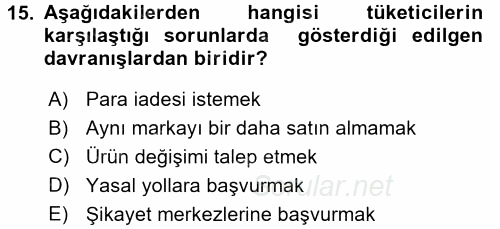 15. Aşağıdakilerden hangisi tüketicilerin karşılaştığı sorunlarda gösterdiği edilgen davranışlardan biridir?

A) Para iadesi istemek
B) Aynı markayı bir daha satın almamak
C) Ürün değişimi talep etmek
D) Yasal yollara başvurmak
E) Şikayet merkezlerine başvurmak

Sorular.net